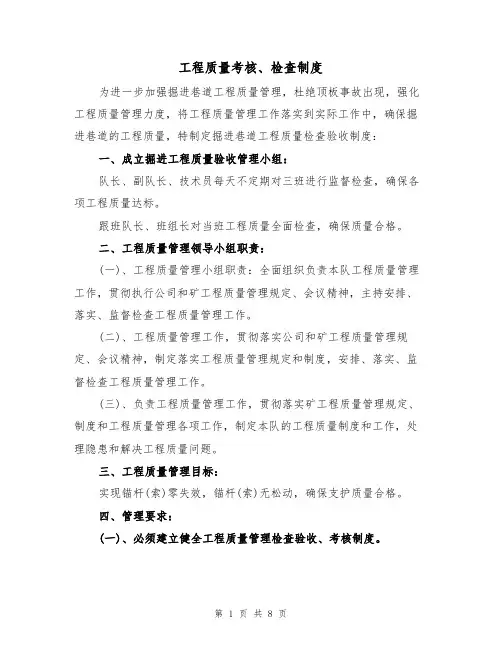 工程质量考核、检查制度

为进一步加强掘进巷道工程质量管理，杜绝顶板事故出现，强化工程质量管理力度，将工程质量管理工作落实到实际工作中，确保掘进巷道的工程质量，特制定掘进巷道工程质量检查验收制度：

一、成立掘进工程质量验收管理小组：

队长、副队长、技术员每天不定期对三班进行监督检查，确保各项工程质量达标。

跟班队长、班组长对当班工程质量全面检查，确保质量合格。

二、工程质量管理领导小组职责：

(一)、工程质量管理小组职责：全面组织负责本队工程质量管理工作，贯彻执行公司和矿工程质量管理规定、会议精神，主持安排、落实、监督检查工程质量管理工作。

(二)、工程质量管理工作，贯彻落实公司和矿工程质量管理规定、会议精神，制定落实工程质量管理规定和制度，安排、落实、监督检查工程质量管理工作。

(三)、负责工程质量管理工作，贯彻落实矿工程质量管理规定、制度和工程质量管理各项工作，制定本队的工程质量制度和工作，处理隐患和解决工程质量问题。

三、工程质量管理目标：

实现锚杆(索)零失效，锚杆(索)无松动，确保支护质量合格。

四、管理要求：

(一)、必须建立健全工程质量管理检查验收、考核制度。

第 1 页 共 8 页